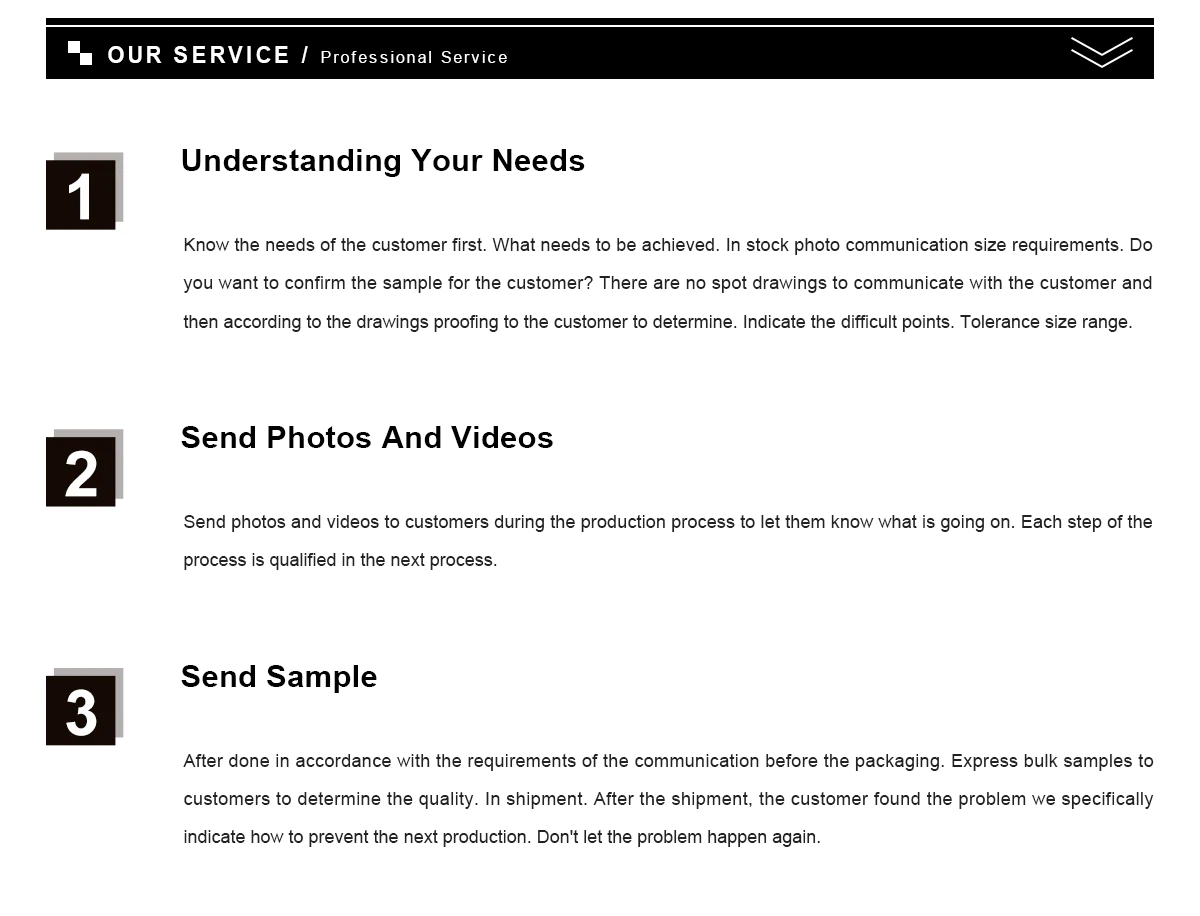 OUR SERVICE / Professional Service

1

Understanding Your Needs

Know the needs of the customer first. What needs to be achieved. In stock photo communication size requirements. Do you want to confirm the sample for the customer? There are no spot drawings to communicate with the customer and then according to the drawings proofing to the customer to determine. Indicate the difficult points. Tolerance size range.

2

Send Photos And Videos

Send photos and videos to customers during the production process to let them know what is going on. Each step of the process is qualified in the next process.

3

Send Sample

After done in accordance with the requirements of the communication before the packaging. Express bulk samples to customers to determine the quality. In shipment. After the shipment, the customer found the problem we specifically indicate how to prevent the next production. Don't let the problem happen again.